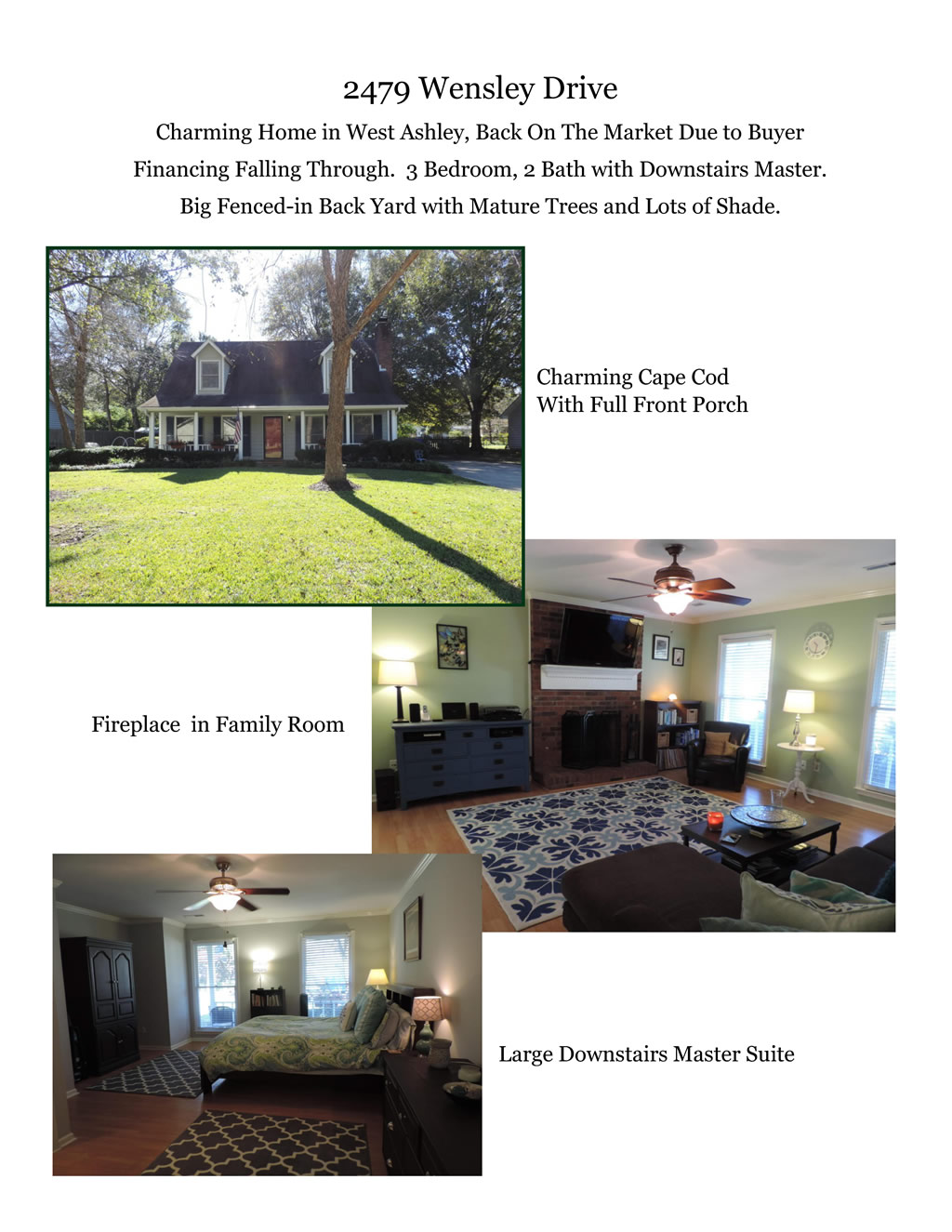 2479 Wensley Drive

Charming Home in West Ashley, Back On The Market Due to Buyer Financing Falling Through. 3 Bedroom, 2 Bath with Downstairs Master. Big Fenced-in Back Yard with Mature Trees and Lots of Shade.

Charming Cape Cod
With Full Front Porch

Fireplace in Family Room

Large Downstairs Master Suite